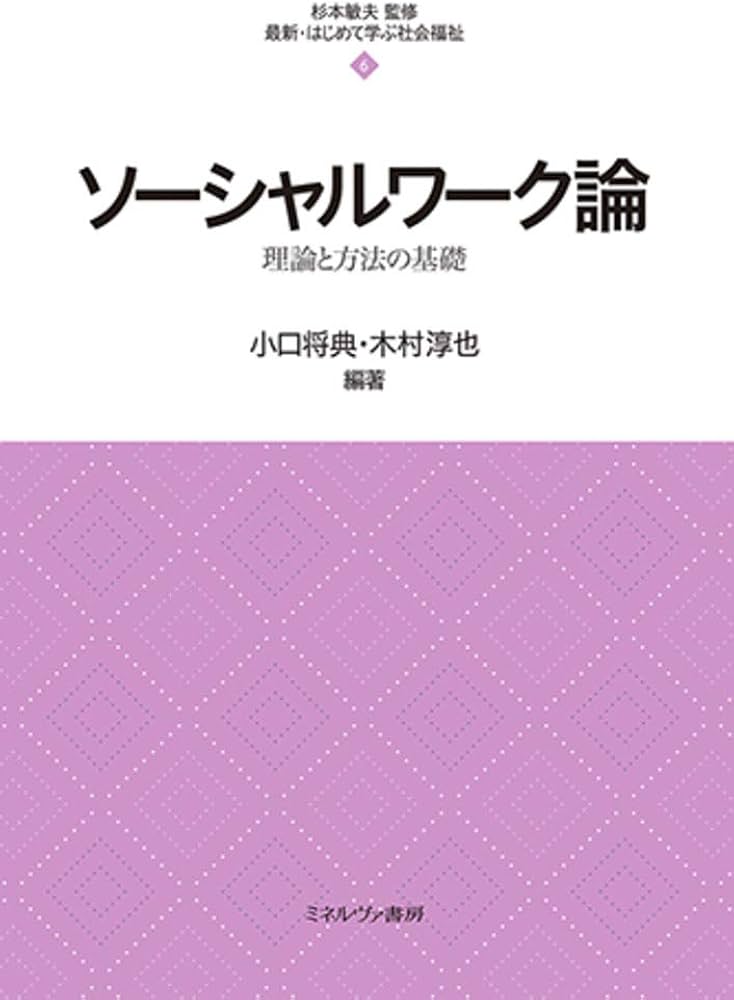 杉本敏夫 監修
最新・はじめて学ぶ社会福祉

6

ソーシャルワーク論

理論と方法の基礎

小口将典・木村淳也
編著

ミネルヴァ書房